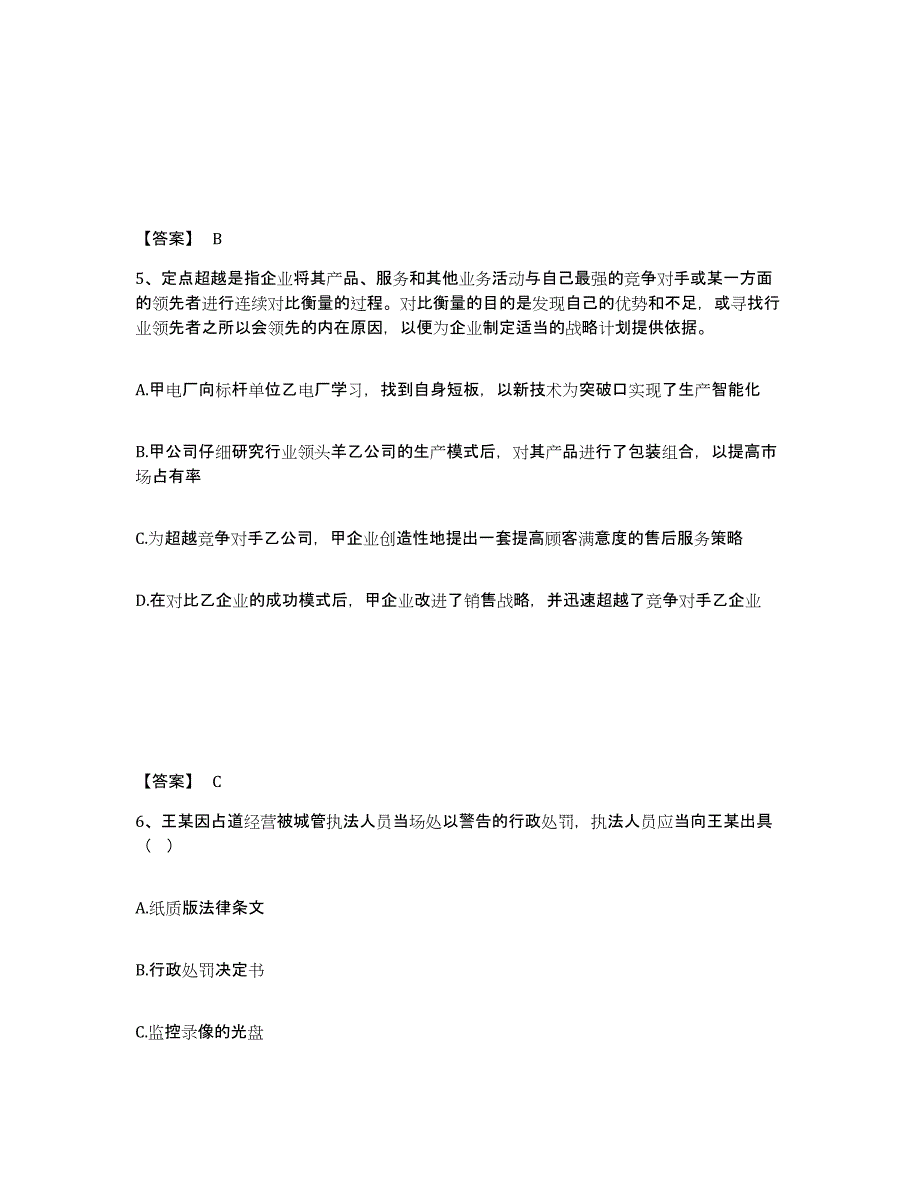 【答案】 B

5、定点超越是指企业将其产品、服务和其他业务活动与自己最强的竞争对手或某一方面的领先者进行连续对比衡量的过程。对比衡量的目的是发现自己的优势和不足，或寻找行业领先者之所以会领先的内在原因，以便为企业制定适当的战略计划提供依据。

A.甲电厂向标杆单位乙电厂学习，找到自身短板，以新技术为突破口实现了生产智能化

B.甲公司仔细研究行业领头羊乙公司的生产模式后，对其产品进行了包装组合，以提高市场占有率

C.为超越竞争对手乙公司，甲企业创造性地提出一套提高顾客满意度的售后服务策略

D.在对比乙企业的成功模式后，甲企业改进了销售战略，并迅速超越了竞争对手乙企业

【答案】 C

6、王某因占道经营被城管执法人员当场处以警告的行政处罚，执法人员应当向王某出具（ ）

A.纸质版法律条文

B.行政处罚决定书

C.监控录像的光盘